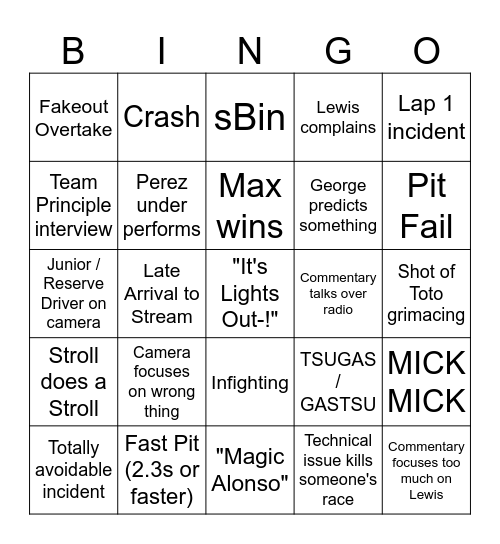 | B | I | N | G | O |
|---|---|---|---|---|
| Fakeout Overtake | Crash | sBin | Lewis complains | Lap 1 incident |
| Team Principle interview | Perez under performs | Max wins | George predicts something | Pit Fail |
| Junior / Reserve Driver on camera | Late Arrival to Stream | "It's Lights Out-!" | Commentary talks over radio | Shot of Toto grimacing |
| Stroll does a Stroll | Camera focuses on wrong thing | Infighting | TSUGAS / GASTSU | MICK MICK |
| Totally avoidable incident | Fast Pit (2.3s or faster) | "Magic Alonso" | Technical issue kills someone's race | Commentary focuses too much on Lewis |